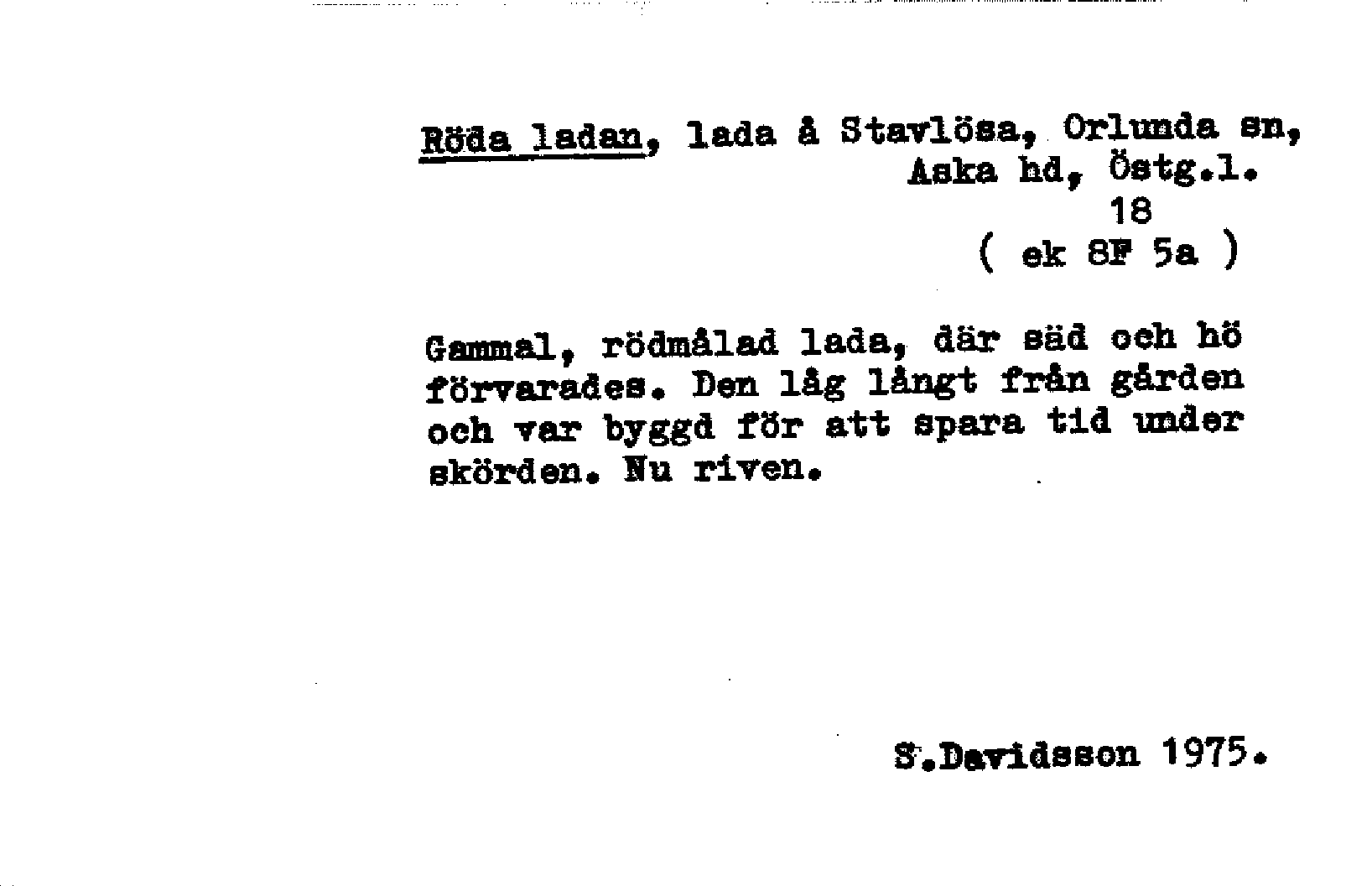 Röda ladan, lada å Stavlösa, Orlunda sn, Aska hd, Östg.l.
18
( ek 8F 5a )

Gammal, rödmålad lada, där säd och hö förvarades. Den låg långt från gården och var byggd för att spara tid under skörden. Nu riven.

S.Davidsson 1975.